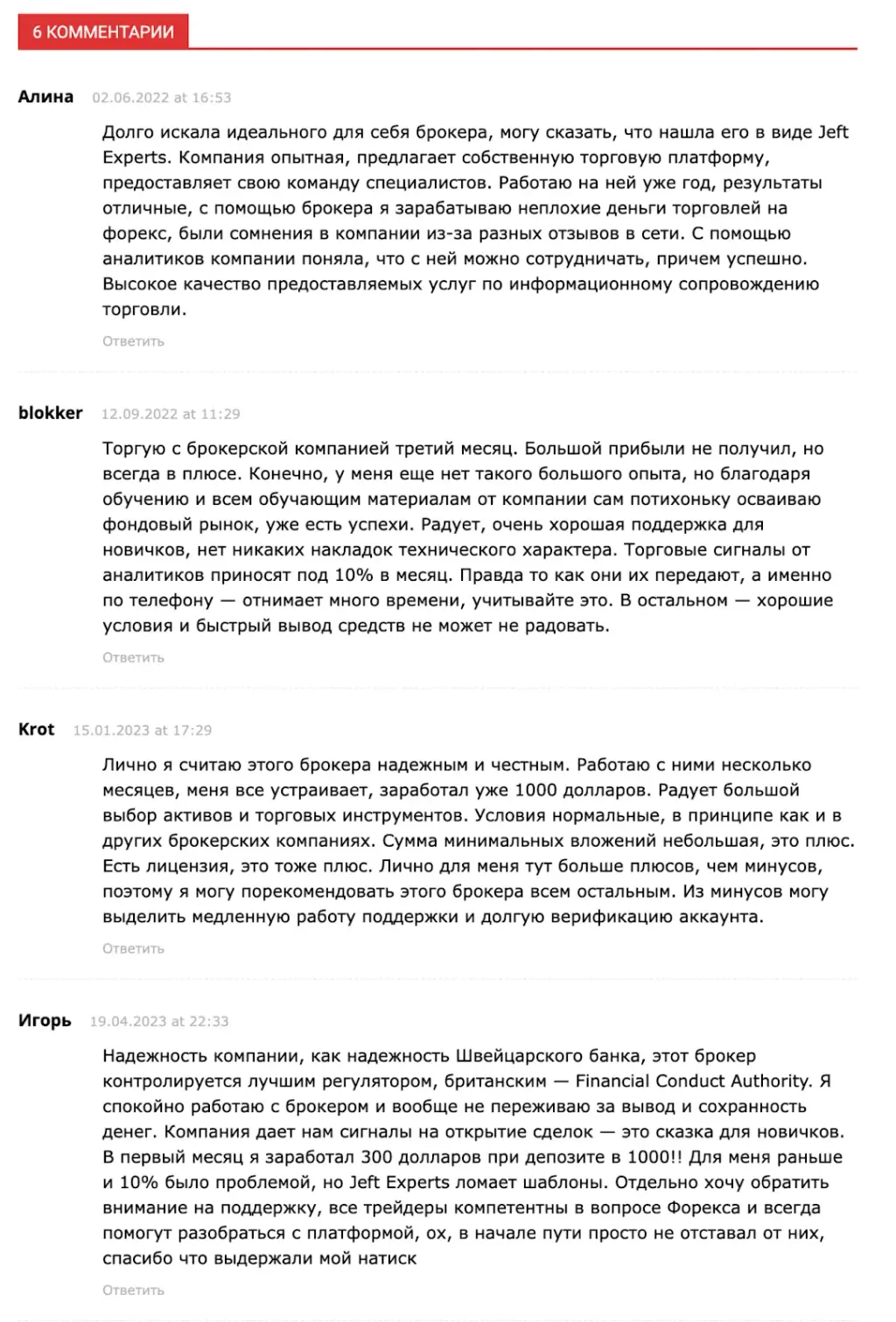 6 КОММЕНТАРИИ

Алина 02.06.2022 at 16:53

Долго искала идеального для себя брокера, могу сказать, что нашла его в виде Jeft Experts. Компания опытная, предлагает собственную торговую платформу, предоставляет свою команду специалистов. Работаю на ней уже год, результаты отличные, с помощью брокера я зарабатываю неплохие деньги торговлей на форекс, были сомнения в компании из-за разных отзывов в сети. С помощью аналитиков компании поняла, что с ней можно сотрудничать, причем успешно. Высокое качество предоставляемых услуг по информационному сопровождению торговли.

Ответить

blokker 12.09.2022 at 11:29

Торгую с брокерской компанией третий месяц. Большой прибыли не получил, но всегда в плюсе. Конечно, у меня еще нет такого большого опыта, но благодаря обучению и всем обучающим материалам от компании сам потихоньку осваиваю фондовый рынок, уже есть успехи. Радует, очень хорошая поддержка для новичков, нет никаких накладок технического характера. Торговые сигналы от аналитиков приносят под 10% в месяц. Правда то как они их передают, а именно по телефону — отнимает много времени, учитывайте это. В остальном — хорошие условия и быстрый вывод средств не может не радовать.

Ответить

Krot 15.01.2023 at 17:29

Лично я считаю этого брокера надежным и честным. Работаю с ними несколько месяцев, меня все устраивает, заработал уже 1000 долларов. Радует большой выбор активов и торговых инструментов. Условия нормальные, в принципе как и в других брокерских компаниях. Сумма минимальных вложений небольшая, это плюс. Есть лицензия, это тоже плюс. Лично для меня тут больше плюсов, чем минусов, поэтому я могу порекомендовать этого брокера всем остальным. Из минусов могу выделить медленную работу поддержки и долгую верификацию аккаунта.

Ответить

Игорь 19.04.2023 at 22:33

Надежность компании, как надежность Швейцарского банка, этот брокер контролируется лучшим регулятором, британским — Financial Conduct Authority. Я спокойно работаю с брокером и вообще не переживаю за вывод и сохранность денег. Компания дает нам сигналы на открытие сделок — это сказка для новичков. В первый месяц я заработал 300 долларов при депозите в 1000!! Для меня раньше и 10% было проблемой, но Jeft Experts ломает шаблоны. Отдельно хочу обратить внимание на поддержку, все трейдеры компетентны в вопросе Форекса и всегда помогут разобраться с платформой, ох, в начале пути просто не отставал от них, спасибо что выдержали мой натиск

Ответить